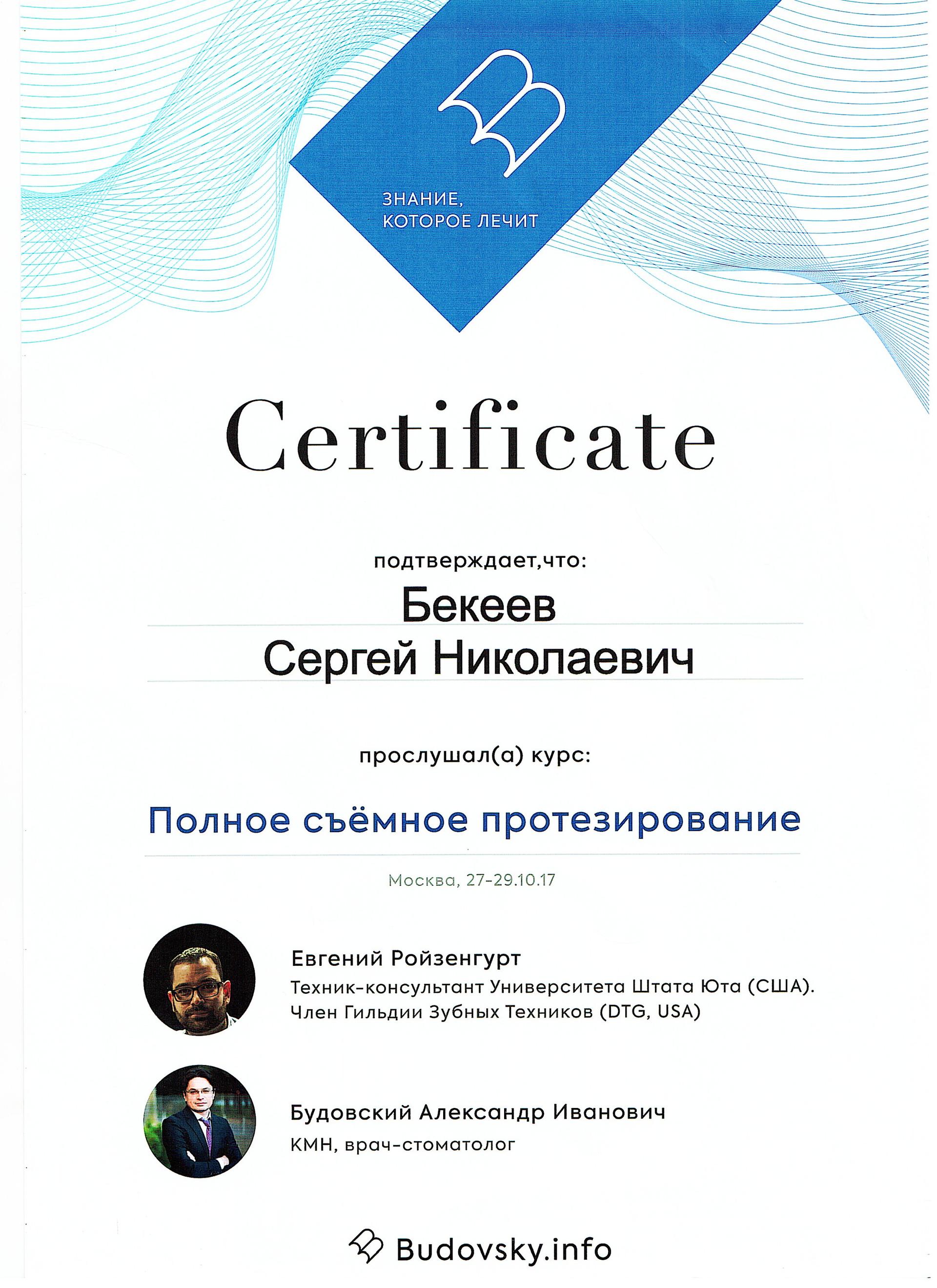 ЗНАНИЕ,
КОТОРОЕ ЛЕЧИТ

Certificate

подтверждает,что:

Бекеев
Сергей Николаевич

прослушал(а) курс:

Полное съёмное протезирование

Москва, 27-29.10.17

Евгений Ройзенгурт
Техник-консультант Университета Штата Юта (США).
Член Гильдии Зубных Техников (DTG, USA)

Будовский Александр Иванович
КМН, врач-стоматолог

Budovsky.info